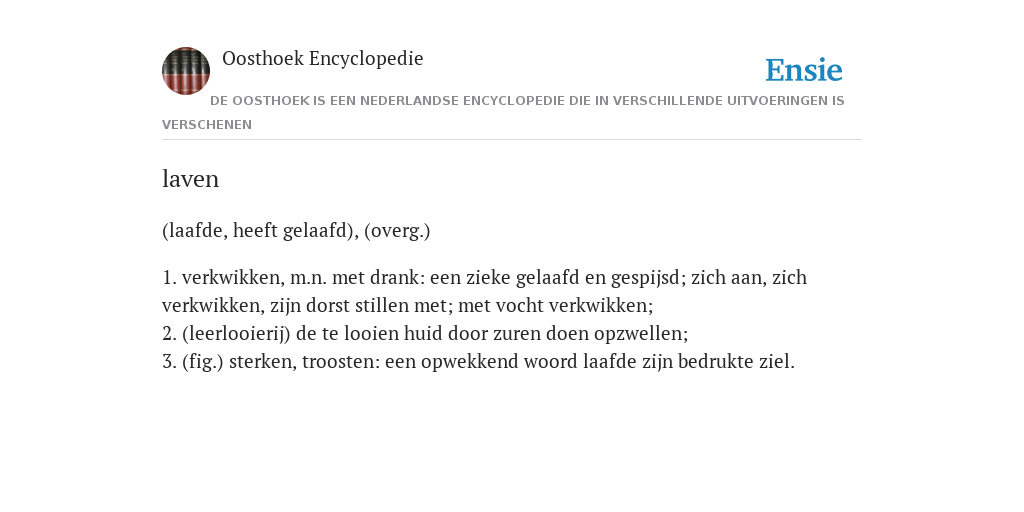 Oosthoek Encyclopedie

Ensie

DE OOSTHOEK IS EEN NEDERLANDSE ENCYCLOPEDIE DIE IN VERSCHILLENDE UITVOERINGEN IS VERSCHENEN

laven

(laafde, heeft gelaafd), (overg.)

1. verkwikken, m.n. met drank: een zieke gelaafd en gespijsd; zich aan, zich verkwikken, zijn dorst stillen met; met vocht verkwikken;
2. (leerlooierij) de te looien huid door zuren doen opzwellen;
3. (fig.) sterken, troosten: een opwekkend woord laafde zijn bedrukte ziel.